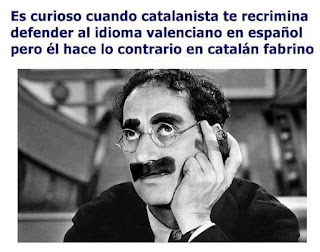 Es curioso cuando catalanista te recrimina defender al idioma valenciano en español pero él hace lo contrario en catalán fabrino